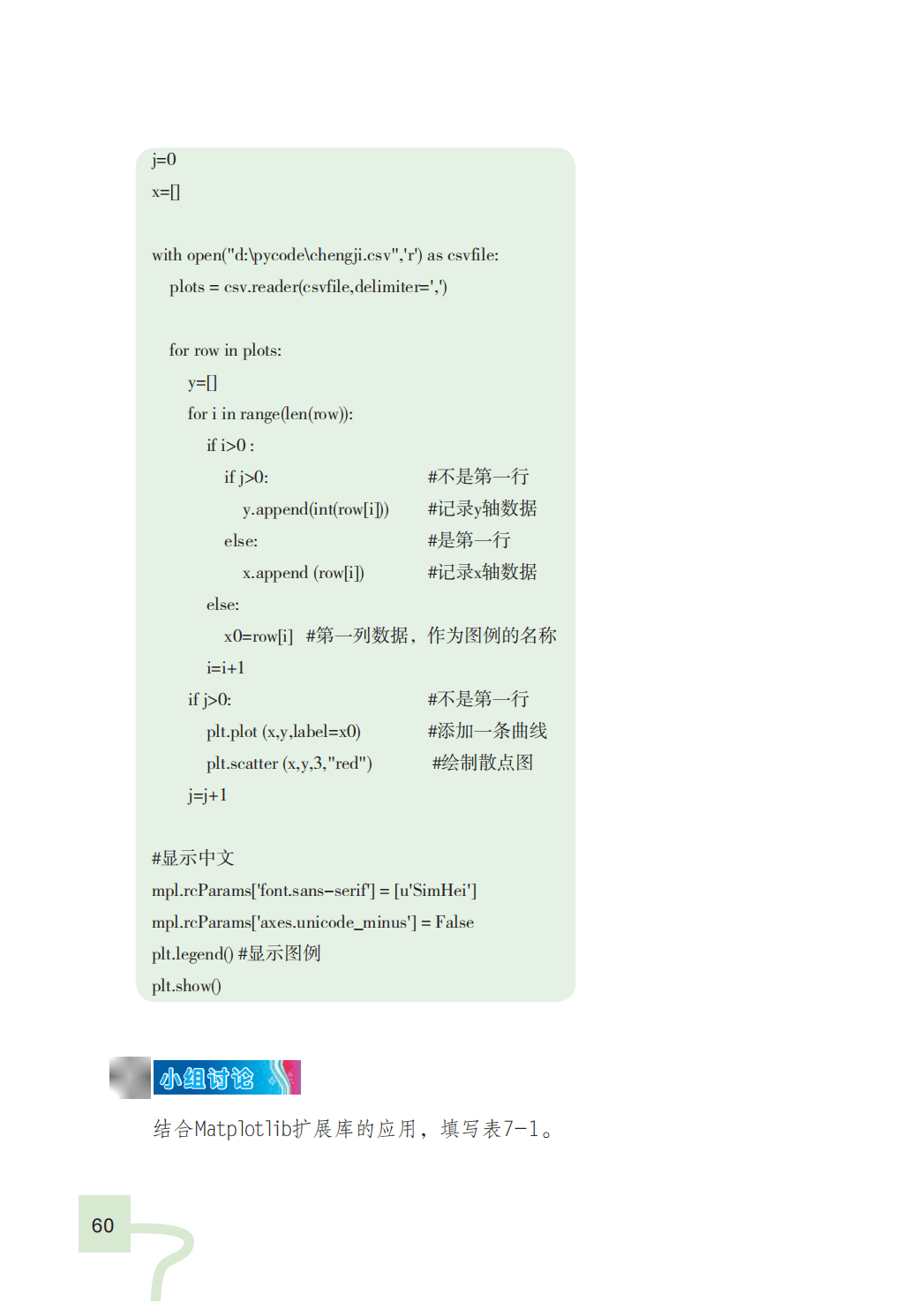 j=0
x=[]

with open("d:\pycode\chengji.csv",'r') as csvfile:
plots = csv.reader(csvfile,delimiter=',')

for row in plots:
y=[]
for i in range(len(row)):
if i>0 :
if j>0: #不是第一行
y.append(int(row[i])) #记录y轴数据
else: #是第一行
x.append (row[i]) #记录x轴数据
else:
x0=row[i] #第一列数据，作为图例的名称
i=i+1
if j>0: #不是第一行
plt.plot (x,y,label=x0) #添加一条曲线
plt.scatter (x,y,3,"red") #绘制散点图
j=j+1

#显示中文
mpl.rcParams['font.sans-serif'] = [u'SimHei']
mpl.rcParams['axes.unicode_minus'] = False
plt.legend() #显示图例
plt.show()

小组讨论

结合Matplotlib扩展库的应用，填写表7-1。

60